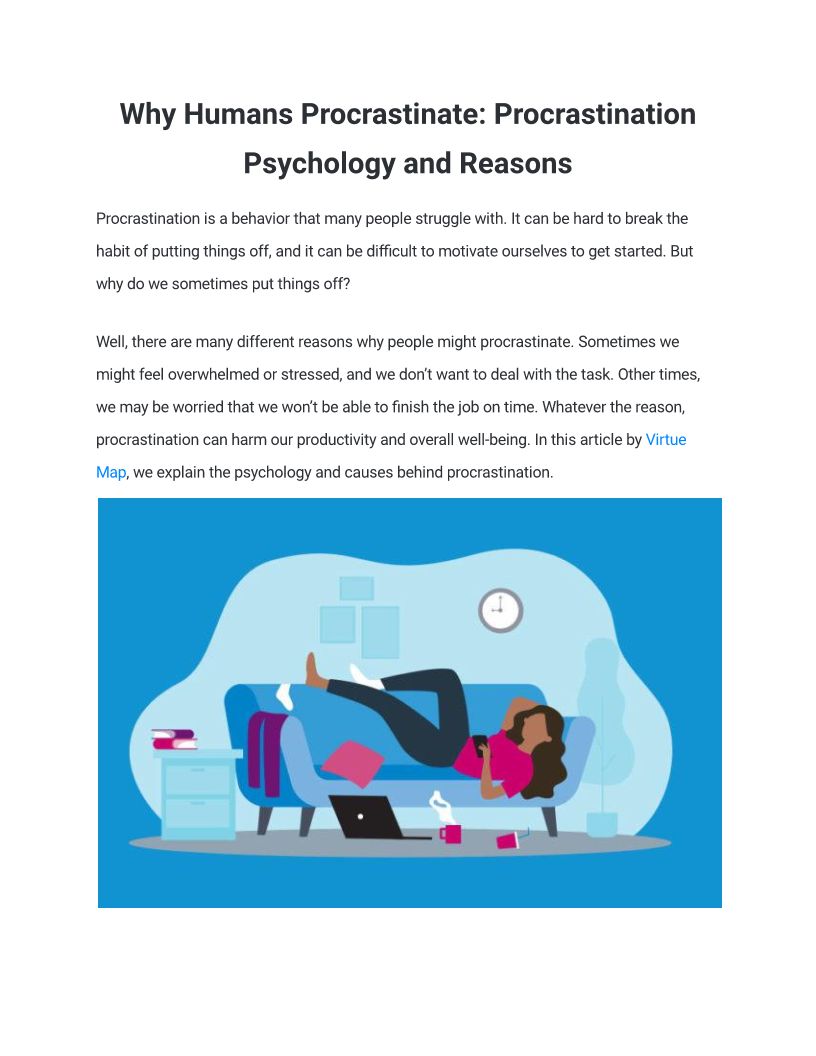 Why Humans Procrastinate: Procrastination Psychology and Reasons

Procrastination is a behavior that many people struggle with. It can be hard to break the habit of putting things off, and it can be difficult to motivate ourselves to get started. But why do we sometimes put things off?

Well, there are many different reasons why people might procrastinate. Sometimes we might feel overwhelmed or stressed, and we don't want to deal with the task. Other times, we may be worried that we won't be able to finish the job on time. Whatever the reason, procrastination can harm our productivity and overall well-being. In this article by Virtue Map, we explain the psychology and causes behind procrastination.